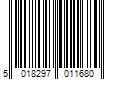 5 018297 011680